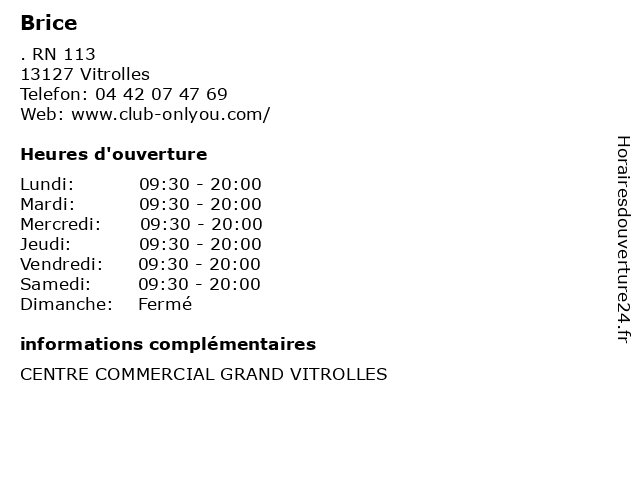 Brice

. RN 113
13127 Vitrolles
Telefon: 04 42 07 47 69
Web: www.club-onlyou.com/

Heures d'ouverture

Lundi: 09:30 - 20:00
Mardi: 09:30 - 20:00
Mercredi: 09:30 - 20:00
Jeudi: 09:30 - 20:00
Vendredi: 09:30 - 20:00
Samedi: 09:30 - 20:00
Dimanche: Fermé

informations complémentaires

CENTRE COMMERCIAL GRAND VITROLLES

Horairesdouverture24.fr